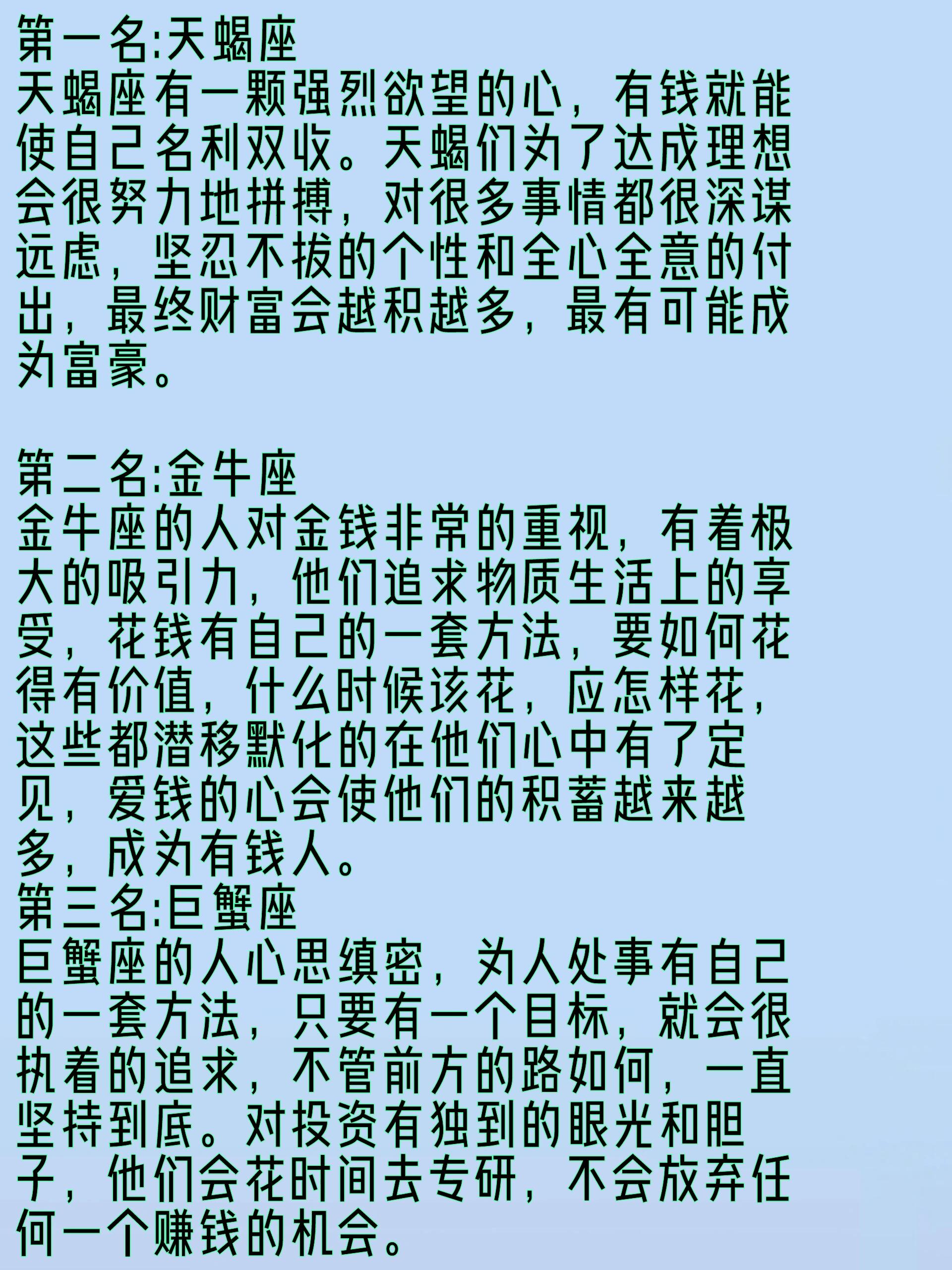 第一名:天蝎座
天蝎座有一颗强烈欲望的心，有钱就能使自己名利双收。天蝎们为了达成理想会很努力地拼搏，对很多事情都很深谋远虑，坚忍不拔的个性和全心全意的付出，最终财富会越积越多，最有可能成为富豪。

第二名:金牛座
金牛座的人对金钱非常的重视，有着极大的吸引力，他们追求物质生活上的享受，花钱有自己的一套方法，要如何花得有价值，什么时候该花，应怎样花，这些都潜移默化的在他们心中有了定见，爱钱的心会使他们的积蓄越来越多，成为有钱人。
第三名:巨蟹座
巨蟹座的人心思缜密，为人处事有自己的一套方法，只要有一个目标，就会很执着的追求，不管前方的路如何，一直坚持到底。对投资有独到的眼光和胆子，他们会花时间去专研，不会放弃任何一个赚钱的机会。